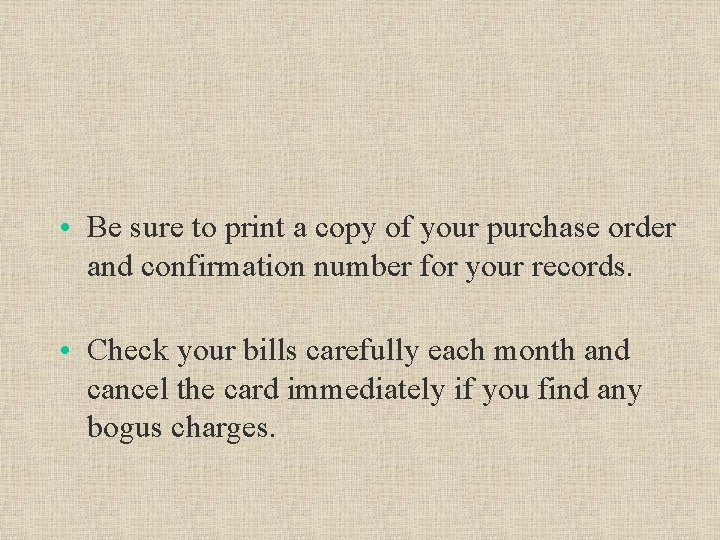 • Be sure to print a copy of your purchase order and confirmation number for your records.

• Check your bills carefully each month and cancel the card immediately if you find any bogus charges.